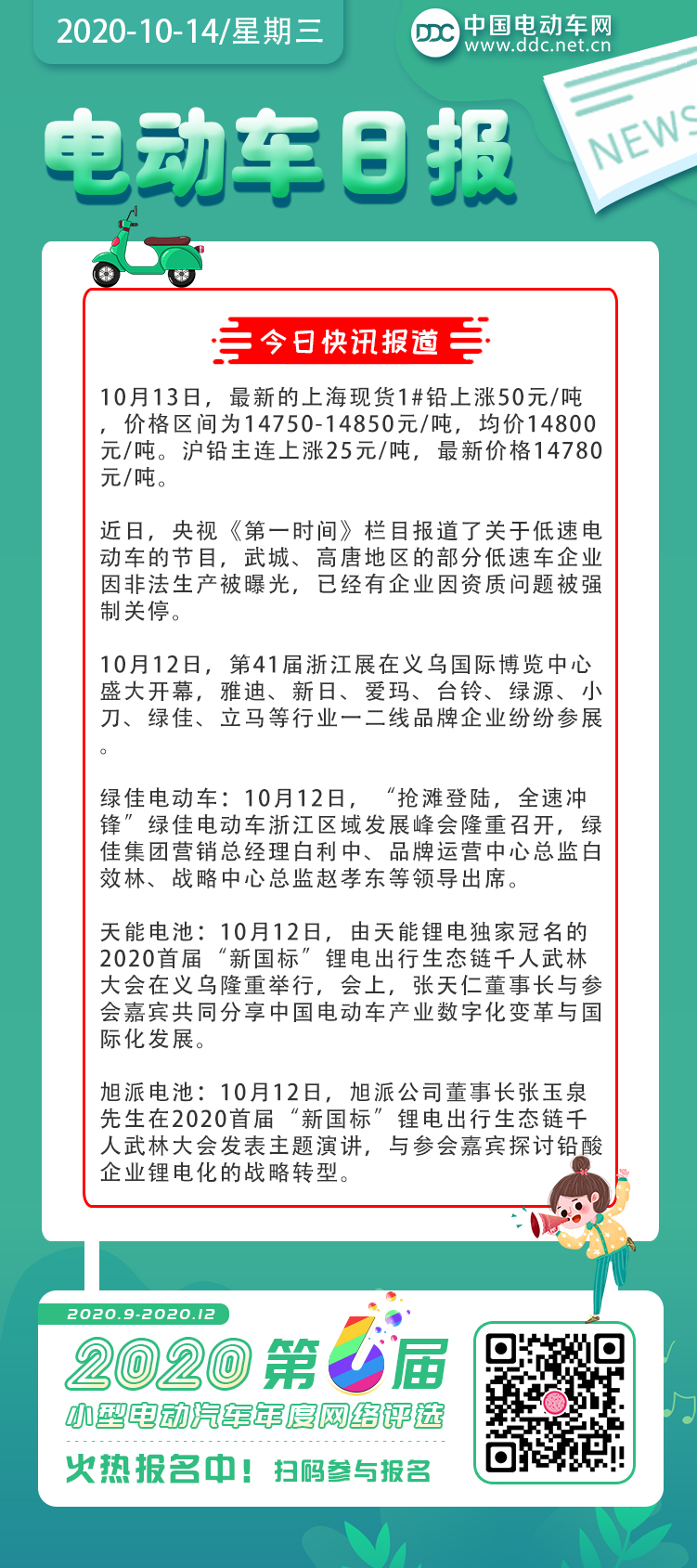 2020-10-14/星期三

DDC 中国电动车网 www.ddc.net.cn

NEWS

电动车日报

今日快讯报道

10月13日，最新的上海现货1#铅上涨50元/吨，价格区间为14750-14850元/吨，均价14800元/吨。沪铅主连上涨25元/吨，最新价格14780元/吨。

近日，央视《第一时间》栏目报道了关于低速电动车的节目，武城、高唐地区的部分低速车企业因非法生产被曝光，已经有企业因资质问题被强制关停。

10月12日，第41届浙江展在义乌国际博览中心盛大开幕，雅迪、新日、爱玛、台铃、绿源、小刀、绿佳、立马等行业一二线品牌企业纷纷参展。

绿佳电动车：10月12日，“抢滩登陆，全速冲锋”绿佳电动车浙江区域发展峰会隆重召开，绿佳集团营销总经理白利中、品牌运营中心总监白效林、战略中心总监赵孝东等领导出席。

天能电池：10月12日，由天能锂电独家冠名的2020首届“新国标”锂电出行生态链千人武林大会在义乌隆重举行，会上，张天仁董事长与参会嘉宾共同分享中国电动车产业数字化变革与国际化发展。

旭派电池：10月12日，旭派公司董事长张玉泉先生在2020首届“新国标”锂电出行生态链千人武林大会发表主题演讲，与参会嘉宾探讨铅酸企业锂电化的战略转型。

2020.9-2020.12

2020第6届

小型电动汽车年度网络评选

火热报名中！ 扫码参与报名